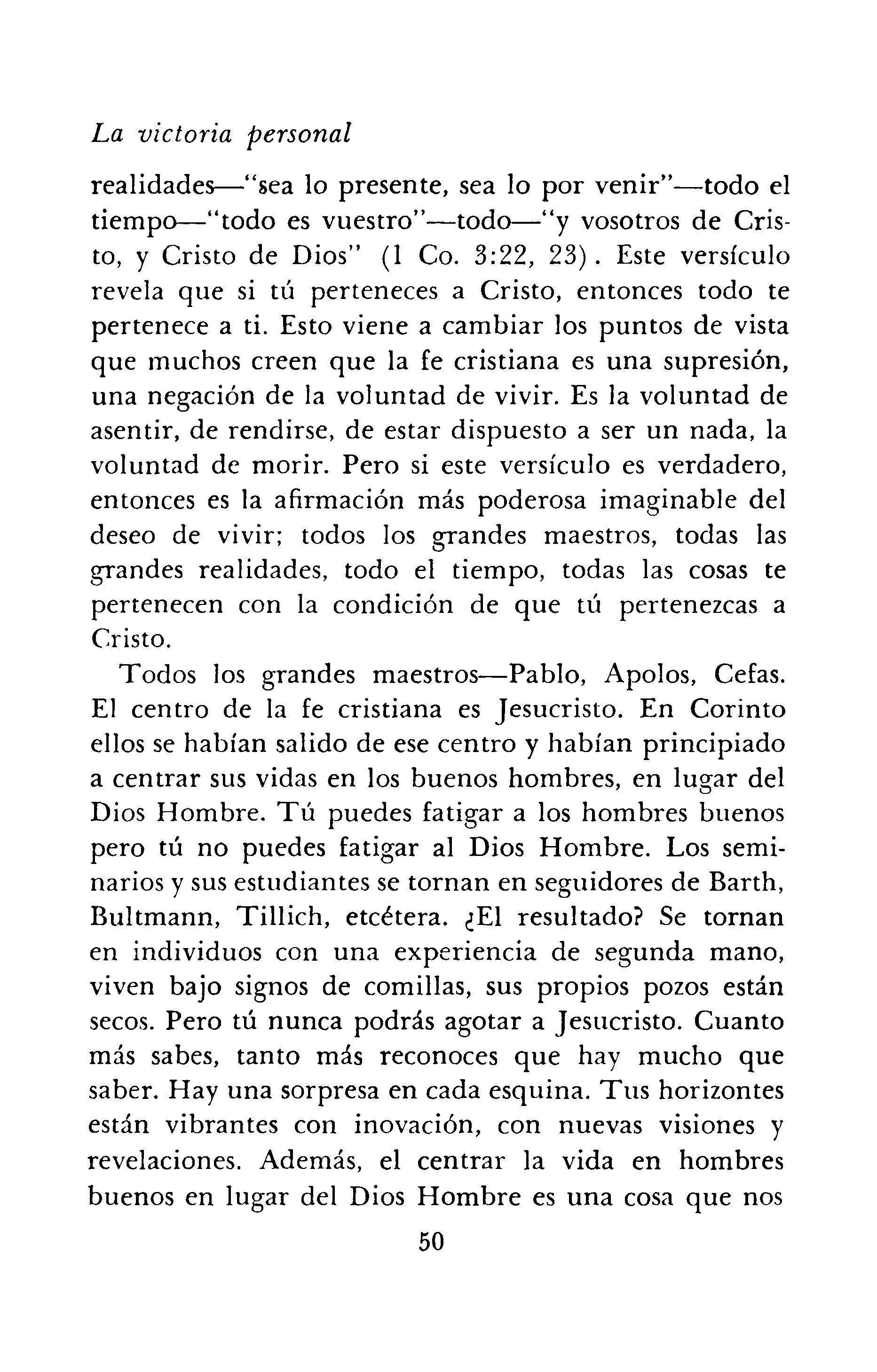 La victoria personal

realidades—"sea lo presente, sea lo por venir"—todo el tiempo—"todo es vuestro"—todo—"y vosotros de Cristo, y Cristo de Dios" (1 Co. 3:22, 23). Este versículo revela que si tú perteneces a Cristo, entonces todo te pertenece a ti. Esto viene a cambiar los puntos de vista que muchos creen que la fe cristiana es una supresión, una negación de la voluntad de vivir. Es la voluntad de asentir, de rendirse, de estar dispuesto a ser un nada, la voluntad de morir. Pero si este versículo es verdadero, entonces es la afirmación más poderosa imaginable del deseo de vivir; todos los grandes maestros, todas las grandes realidades, todo el tiempo, todas las cosas te pertenecen con la condición de que tú pertenezcas a Cristo.

Todos los grandes maestros—Pablo, Apolos, Cefas. El centro de la fe cristiana es Jesucristo. En Corinto ellos se habían salido de ese centro y habían principiado a centrar sus vidas en los buenos hombres, en lugar del Dios Hombre. Tú puedes fatigar a los hombres buenos pero tú no puedes fatigar al Dios Hombre. Los seminarios y sus estudiantes se tornan en seguidores de Barth, Bultmann, Tillich, etcétera. ¿El resultado? Se tornan en individuos con una experiencia de segunda mano, viven bajo signos de comillas, sus propios pozos están secos. Pero tú nunca podrás agotar a Jesucristo. Cuanto más sabes, tanto más reconoces que hay mucho que saber. Hay una sorpresa en cada esquina. Tus horizontes están vibrantes con inovación, con nuevas visiones y revelaciones. Además, el centrar la vida en hombres buenos en lugar del Dios Hombre es una cosa que nos

50